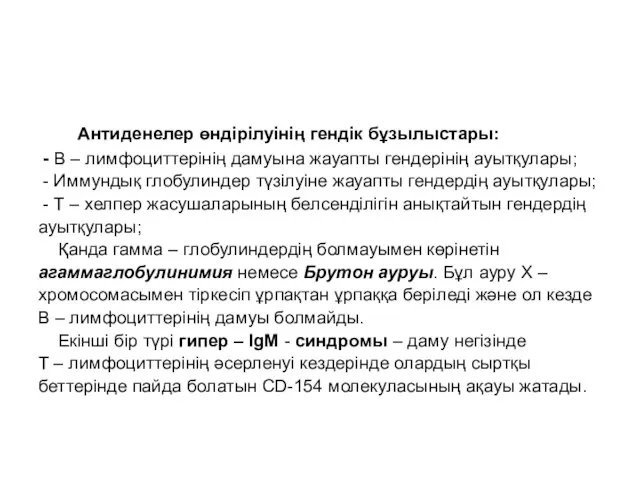 Антиденелер өндірілуінің гендік бұзылыстары:
- В – лимфоциттерінің дамуына жауапты гендерінің ауытқулары;
- Иммундық глобулиндер түзілуіне жауапты гендердің ауытқулары;
- Т – хелпер жасушаларының белсенділігін анықтайтын гендердің ауытқулары;

Қанда гамма – глобулиндердің болмауымен көрінетін агаммаглобулинимия немесе Брутон ауруы. Бұл ауру Х – хромосомасымен тіркесіп ұрпақтан ұрпаққа беріледі және ол кезде В – лимфоциттерінің дамуы болмайды.

Екінші бір түрі гипер – IgM - синдромы – даму негізінде Т – лимфоциттерінің әсерленуі кездерінде олардың сыртқы беттерінде пайда болатын CD-154 молекуласының ақауы жатады.